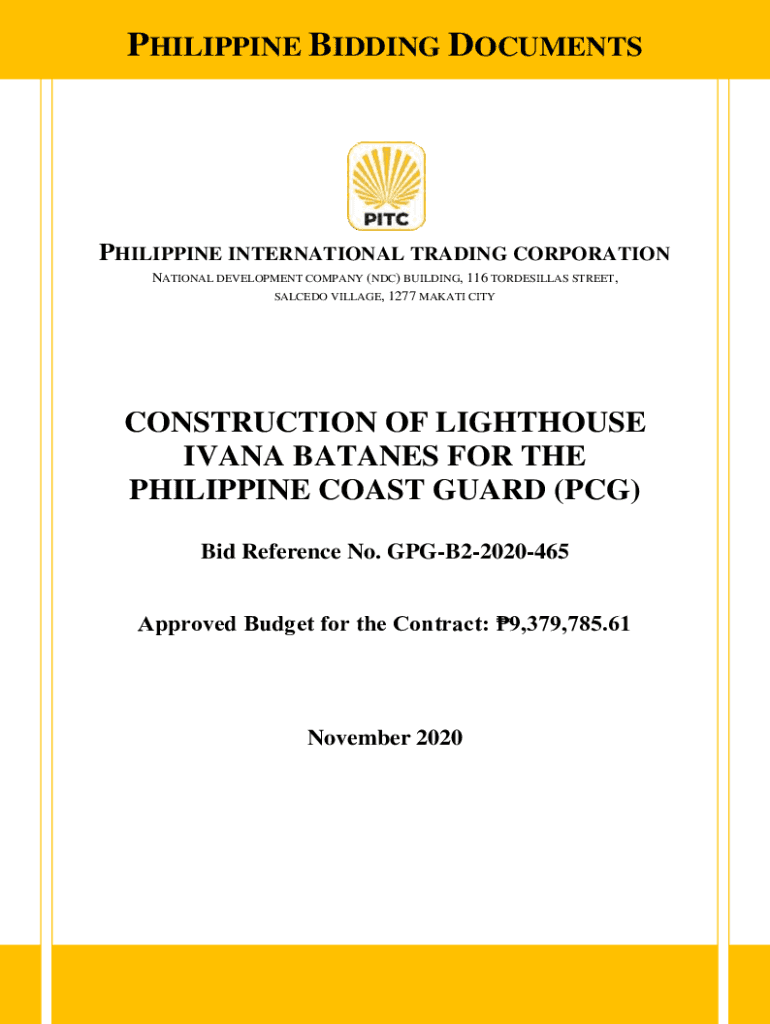 PHILIPPINE BIDDING DOCUMENTS

PITC

PHILIPPINE INTERNATIONAL TRADING CORPORATION

NATIONAL DEVELOPMENT COMPANY (NDC) BUILDING, 116 TORDESILLAS STREET, SALCEDO VILLAGE, 1277 MAKATI CITY

CONSTRUCTION OF LIGHTHOUSE IVANA BATANES FOR THE PHILIPPINE COAST GUARD (PCG)

Bid Reference No. GPG-B2-2020-465

Approved Budget for the Contract: ₱9,379,785.61

November 2020